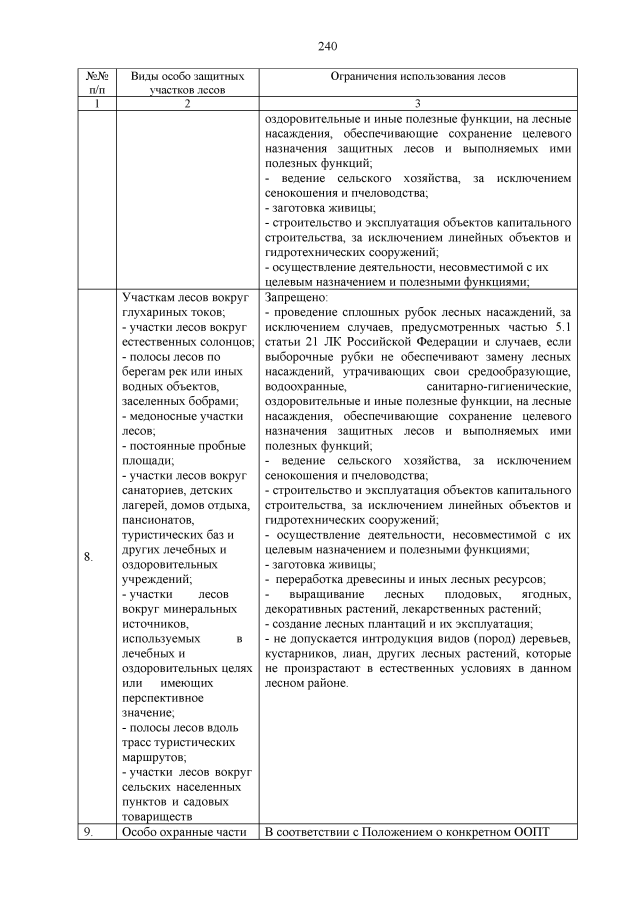 240

| №№ п/п | Виды особо защитных участков лесов | Ограничения использования лесов |
|---|---|---|
| 1 | 2 | 3 |
| | | оздоровительные и иные полезные функции, на лесные насаждения, обеспечивающие сохранение целевого назначения защитных лесов и выполняемых ими полезных функций; - ведение сельского хозяйства, за исключением сенокошения и пчеловодства; - заготовка живицы; - строительство и эксплуатация объектов капитального строительства, за исключением линейных объектов и гидротехнических сооружений; - осуществление деятельности, несовместимой с их целевым назначением и полезными функциями; |
| 8. | Участкам лесов вокруг глухариных токов; - участки лесов вокруг естественных солонцов; - полосы лесов по берегам рек или иных водных объектов, заселенных бобрами; - медоносные участки лесов; - постоянные пробные площади; - участки лесов вокруг санаториев, детских лагерей, домов отдыха, пансионатов, туристических баз и других лечебных и оздоровительных учреждений; - участки лесов вокруг минеральных источников, используемых в лечебных и оздоровительных целях или имеющих перспективное значение; - полосы лесов вдоль трасс туристических маршрутов; - участки лесов вокруг сельских населенных пунктов и садовых товариществ | Запрещено: - проведение сплошных рубок лесных насаждений, за исключением случаев, предусмотренных частью 5.1 статьи 21 ЛК Российской Федерации и случаев, если выборочные рубки не обеспечивают замену лесных насаждений, утрачивающих свои средообразующие, водоохранные, санитарно-гигиенические, оздоровительные и иные полезные функции, на лесные насаждения, обеспечивающие сохранение целевого назначения защитных лесов и выполняемых ими полезных функций; - ведение сельского хозяйства, за исключением сенокошения и пчеловодства; - строительство и эксплуатация объектов капитального строительства, за исключением линейных объектов и гидротехнических сооружений; - осуществление деятельности, несовместимой с их целевым назначением и полезными функциями; - заготовка живицы; - переработка древесины и иных лесных ресурсов; - выращивание лесных плодовых, ягодных, декоративных растений, лекарственных растений; - создание лесных плантаций и их эксплуатация; - не допускается интродукция видов (пород) деревьев, кустарников, лиан, других лесных растений, которые не произрастают в естественных условиях в данном лесном районе. |
| 9. | Особо охранные части | В соответствии с Положением о конкретном ООПТ |